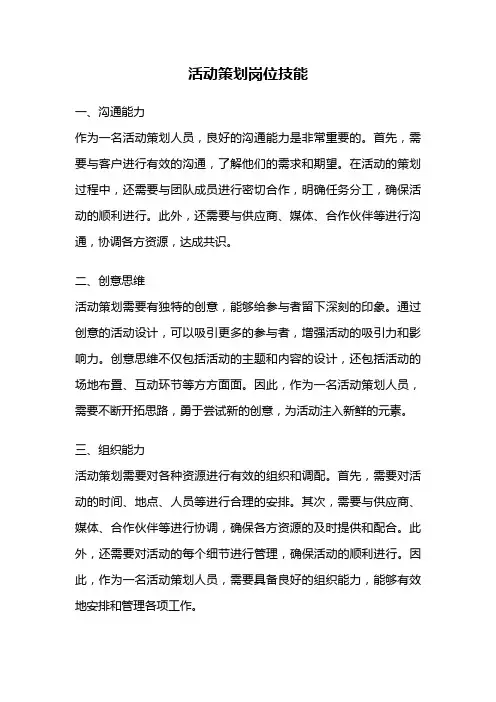 活动策划岗位技能

一、沟通能力

作为一名活动策划人员，良好的沟通能力是非常重要的。首先，需要与客户进行有效的沟通，了解他们的需求和期望。在活动的策划过程中，还需要与团队成员进行密切合作，明确任务分工，确保活动的顺利进行。此外，还需要与供应商、媒体、合作伙伴等进行沟通，协调各方资源，达成共识。

二、创意思维

活动策划需要有独特的创意，能够给参与者留下深刻的印象。通过创意的活动设计，可以吸引更多的参与者，增强活动的吸引力和影响力。创意思维不仅包括活动的主题和内容的设计，还包括活动的场地布置、互动环节等方方面面。因此，作为一名活动策划人员，需要不断开拓思路，勇于尝试新的创意，为活动注入新鲜的元素。

三、组织能力

活动策划需要对各种资源进行有效的组织和调配。首先，需要对活动的时间、地点、人员等进行合理的安排。其次，需要与供应商、媒体、合作伙伴等进行协调，确保各方资源的及时提供和配合。此外，还需要对活动的每个细节进行管理，确保活动的顺利进行。因此，作为一名活动策划人员，需要具备良好的组织能力，能够有效地安排和管理各项工作。